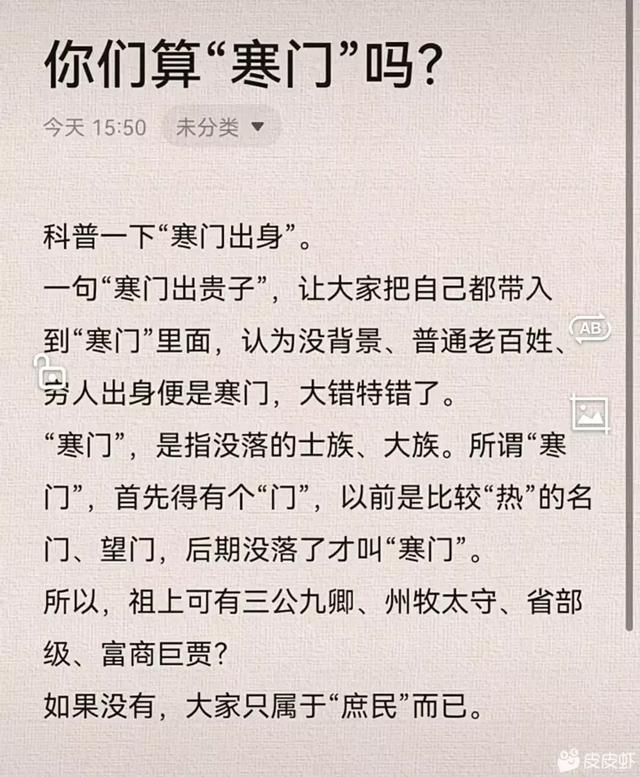 你们算“寒门”吗？

今天 15:50 未分类

科普一下“寒门出身”。
一句“寒门出贵子”，让大家把自己都带入到“寒门”里面，认为没背景、普通老百姓、穷人出身便是寒门，大错特错了。
“寒门”，是指没落的士族、大族。所谓“寒门”，首先得有个“门”，以前是比较“热”的名门、望门，后期没落了才叫“寒门”。
所以，祖上可有三公九卿、州牧太守、省部级、富商巨贾？
如果没有，大家只属于“庶民”而已。

AB

皮皮虾